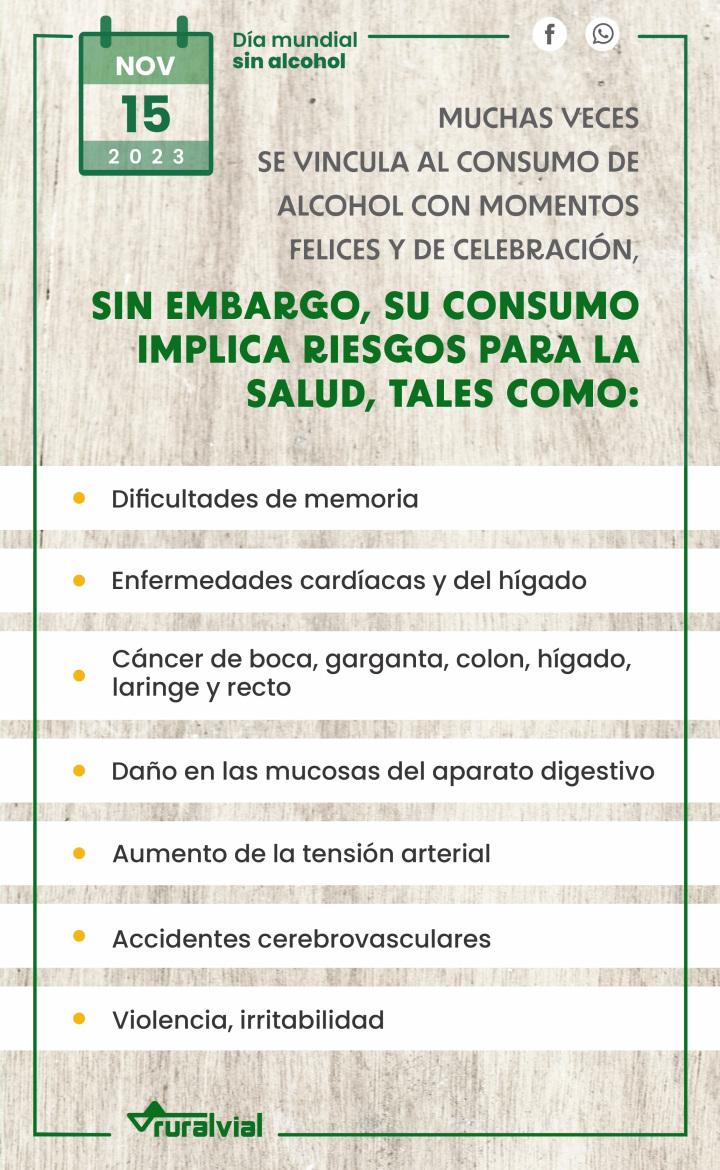 NOV
15
2023

Día mundial
sin alcohol

MUCHAS VECES SE VINCULA AL CONSUMO DE ALCOHOL CON MOMENTOS FELICES Y DE CELEBRACIÓN,

SIN EMBARGO, SU CONSUMO IMPLICA RIESGOS PARA LA SALUD, TALES COMO:

• Dificultades de memoria
• Enfermedades cardíacas y del hígado
• Cáncer de boca, garganta, colon, hígado, laringe y recto
• Daño en las mucosas del aparato digestivo
• Aumento de la tensión arterial
• Accidentes cerebrovasculares
• Violencia, irritabilidad

ruralvial